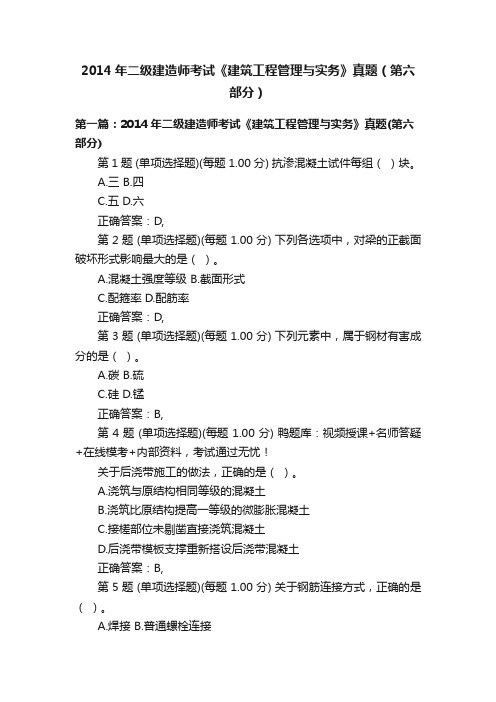 2014 年二级建造师考试《建筑工程管理与实务》真题（第六部分）

第一篇：2014 年二级建造师考试《建筑工程管理与实务》真题(第六部分)

第 1 题 (单项选择题)(每题 1.00 分) 抗渗混凝土试件每组（ ）块。

A.三 B.四

C.五 D.六

正确答案：D,

第 2 题 (单项选择题)(每题 1.00 分) 下列各选项中，对梁的正截面破坏形式影响最大的是（ ）。

A.混凝土强度等级 B.截面形式

C.配箍率 D.配筋率

正确答案：D,

第 3 题 (单项选择题)(每题 1.00 分) 下列元素中，属于钢材有害成分的是（ ）。

A.碳 B.硫

C.硅 D.锰

正确答案：B,

第 4 题 (单项选择题)(每题 1.00 分) 鸭题库：视频授课+名师答疑+在线模考+内部资料，考试通过无忧！

关于后浇带施工的做法，正确的是（ ）。

A.浇筑与原结构相同等级的混凝土

B.浇筑比原结构提高一等级的微膨胀混凝土

C.接槎部位未剔凿直接浇筑混凝土

D.后浇带模板支撑重新搭设后浇带混凝土

正确答案：B,

第 5 题 (单项选择题)(每题 1.00 分) 关于钢筋连接方式，正确的是（ ）。

A.焊接 B.普通螺栓连接